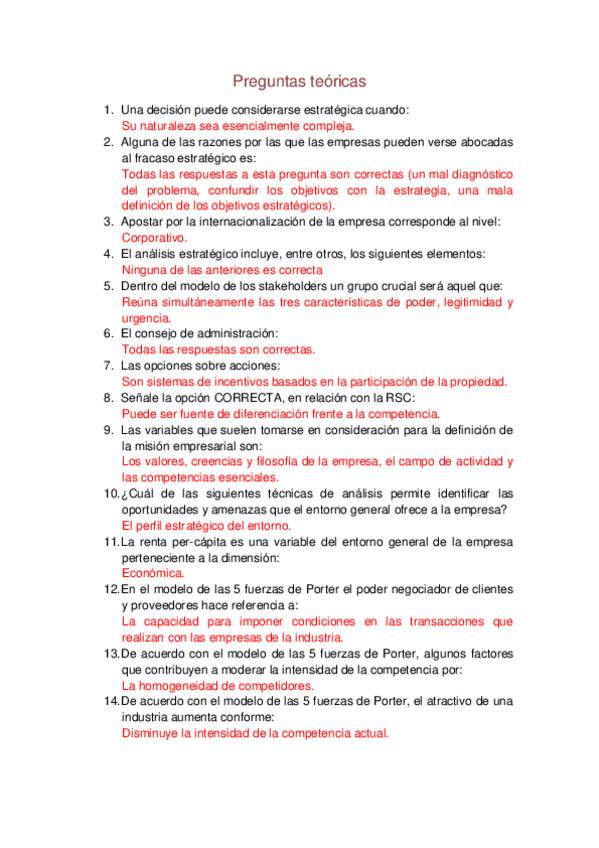 Preguntas teóricas

1. Una decisión puede considerarse estratégica cuando:
Su naturaleza sea esencialmente compleja.
2. Alguna de las razones por las que las empresas pueden verse abocadas al fracaso estratégico es:
Todas las respuestas a esta pregunta son correctas (un mal diagnóstico del problema, confundir los objetivos con la estrategia, una mala definición de los objetivos estratégicos).
3. Apostar por la internacionalización de la empresa corresponde al nivel:
Corporativo.
4. El análisis estratégico incluye, entre otros, los siguientes elementos:
Ninguna de las anteriores es correcta
5. Dentro del modelo de los stakeholders un grupo crucial será aquel que:
Reúna simultáneamente las tres características de poder, legitimidad y urgencia.
6. El consejo de administración:
Todas las respuestas son correctas.
7. Las opciones sobre acciones:
Son sistemas de incentivos basados en la participación de la propiedad.
8. Señale la opción CORRECTA, en relación con la RSC:
Puede ser fuente de diferenciación frente a la competencia.
9. Las variables que suelen tomarse en consideración para la definición de la misión empresarial son:
Los valores, creencias y filosofía de la empresa, el campo de actividad y las competencias esenciales.
10. ¿Cuál de las siguientes técnicas de análisis permite identificar las oportunidades y amenazas que el entorno general ofrece a la empresa?
El perfil estratégico del entorno.
11. La renta per-cápita es una variable del entorno general de la empresa perteneciente a la dimensión:
Económica.
12. En el modelo de las 5 fuerzas de Porter el poder negociador de clientes y proveedores hace referencia a:
La capacidad para imponer condiciones en las transacciones que realizan con las empresas de la industria.
13. De acuerdo con el modelo de las 5 fuerzas de Porter, algunos factores que contribuyen a moderar la intensidad de la competencia por:
La homogeneidad de competidores.
14. De acuerdo con el modelo de las 5 fuerzas de Porter, el atractivo de una industria aumenta conforme:
Disminuye la intensidad de la competencia actual.